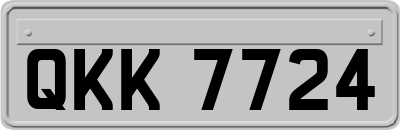 QKK 7724